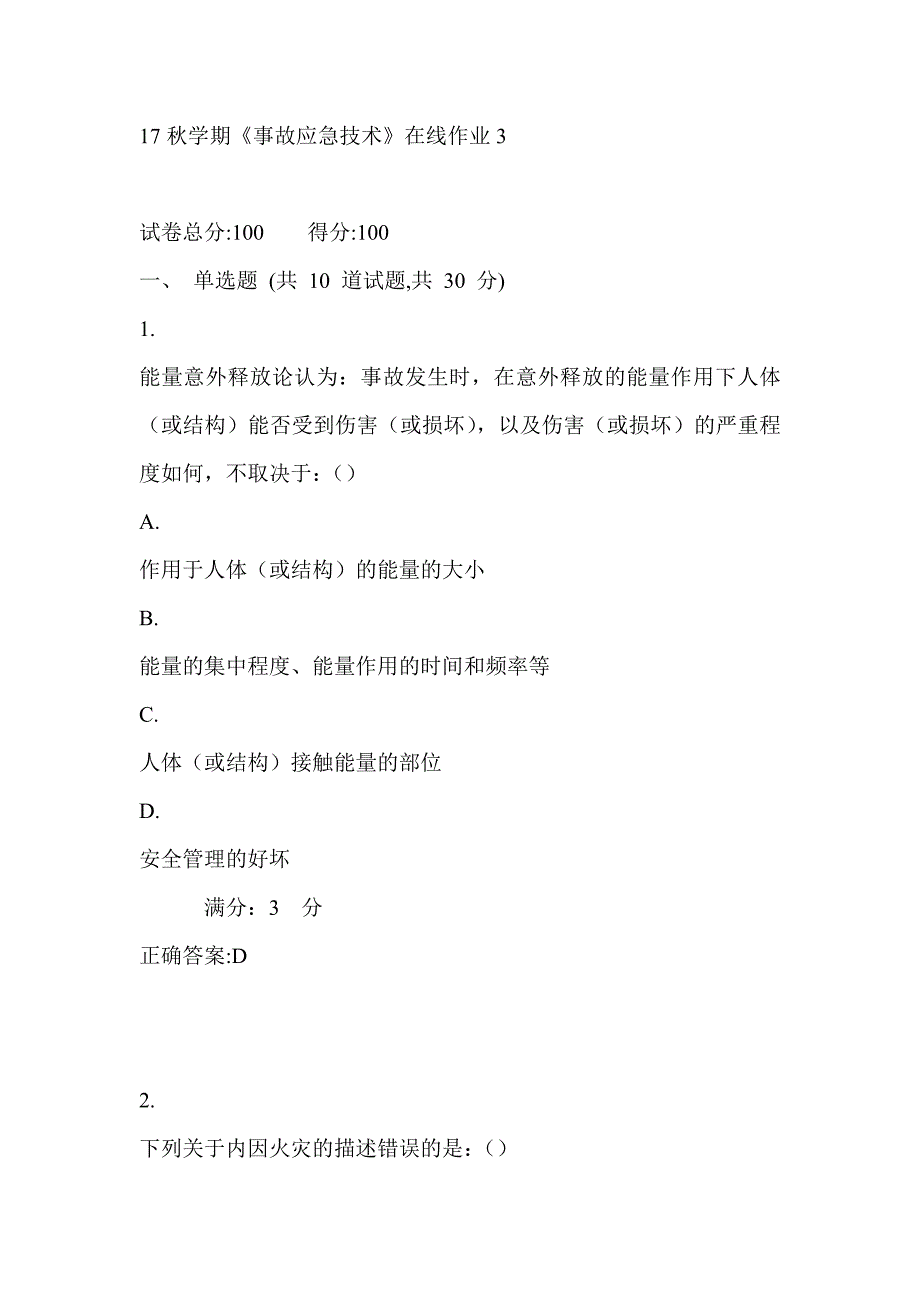 17 秋学期《事故应急技术》在线作业 3

试卷总分:100　　得分:100

一、 单选题 (共 10 道试题,共 30 分)

1.

能量意外释放论认为：事故发生时，在意外释放的能量作用下人体（或结构）能否受到伤害（或损坏），以及伤害（或损坏）的严重程度如何，不取决于：（）

A.

作用于人体（或结构）的能量的大小

B.

能量的集中程度、能量作用的时间和频率等

C.

人体（或结构）接触能量的部位

D.

安全管理的好坏

满分：3　分

正确答案:D

2.

下列关于内因火灾的描述错误的是：（）